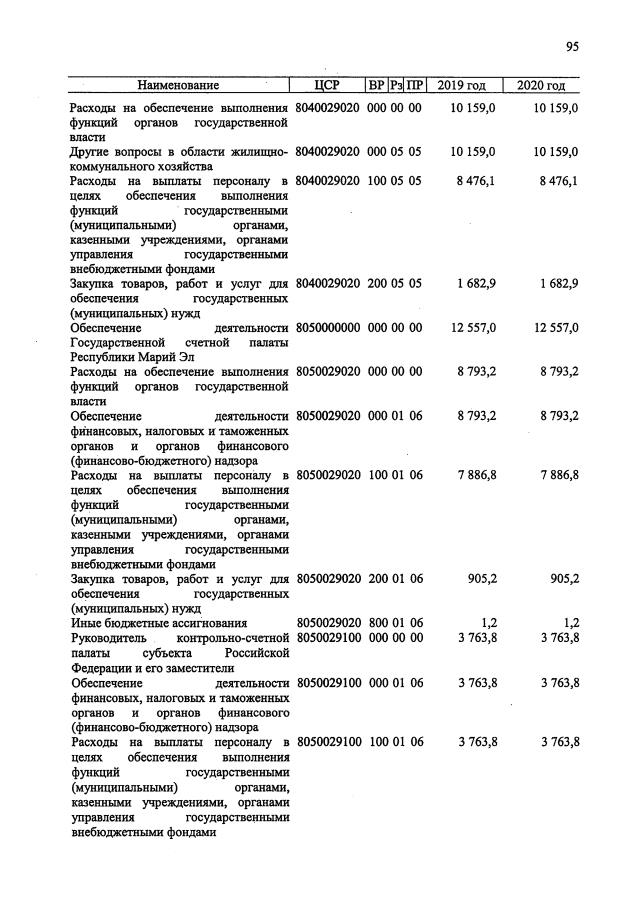 95

| Наименование | ЦСР | ВР | Рз | ПР | 2019 год | 2020 год |
|---|---|---|---|---|---|---|
| Расходы на обеспечение выполнения функций органов государственной власти | 8040029020 | 000 | 00 | 00 | 10 159,0 | 10 159,0 |
| Другие вопросы в области жилищно-коммунального хозяйства | 8040029020 | 000 | 05 | 05 | 10 159,0 | 10 159,0 |
| Расходы на выплаты персоналу в целях обеспечения выполнения функций государственными (муниципальными) органами, казенными учреждениями, органами управления государственными внебюджетными фондами | 8040029020 | 100 | 05 | 05 | 8 476,1 | 8 476,1 |
| Закупка товаров, работ и услуг для обеспечения государственных (муниципальных) нужд | 8040029020 | 200 | 05 | 05 | 1 682,9 | 1 682,9 |
| Обеспечение деятельности Государственной счетной палаты Республики Марий Эл | 8050000000 | 000 | 00 | 00 | 12 557,0 | 12 557,0 |
| Расходы на обеспечение выполнения функций органов государственной власти | 8050029020 | 000 | 00 | 00 | 8 793,2 | 8 793,2 |
| Обеспечение деятельности финансовых, налоговых и таможенных органов и органов финансового (финансово-бюджетного) надзора | 8050029020 | 000 | 01 | 06 | 8 793,2 | 8 793,2 |
| Расходы на выплаты персоналу в целях обеспечения выполнения функций государственными (муниципальными) органами, казенными учреждениями, органами управления государственными внебюджетными фондами | 8050029020 | 100 | 01 | 06 | 7 886,8 | 7 886,8 |
| Закупка товаров, работ и услуг для обеспечения государственных (муниципальных) нужд | 8050029020 | 200 | 01 | 06 | 905,2 | 905,2 |
| Иные бюджетные ассигнования | 8050029020 | 800 | 01 | 06 | 1,2 | 1,2 |
| Руководитель контрольно-счетной палаты субъекта Российской Федерации и его заместители | 8050029100 | 000 | 00 | 00 | 3 763,8 | 3 763,8 |
| Обеспечение деятельности финансовых, налоговых и таможенных органов и органов финансового (финансово-бюджетного) надзора | 8050029100 | 000 | 01 | 06 | 3 763,8 | 3 763,8 |
| Расходы на выплаты персоналу в целях обеспечения выполнения функций государственными (муниципальными) органами, казенными учреждениями, органами управления государственными внебюджетными фондами | 8050029100 | 100 | 01 | 06 | 3 763,8 | 3 763,8 |